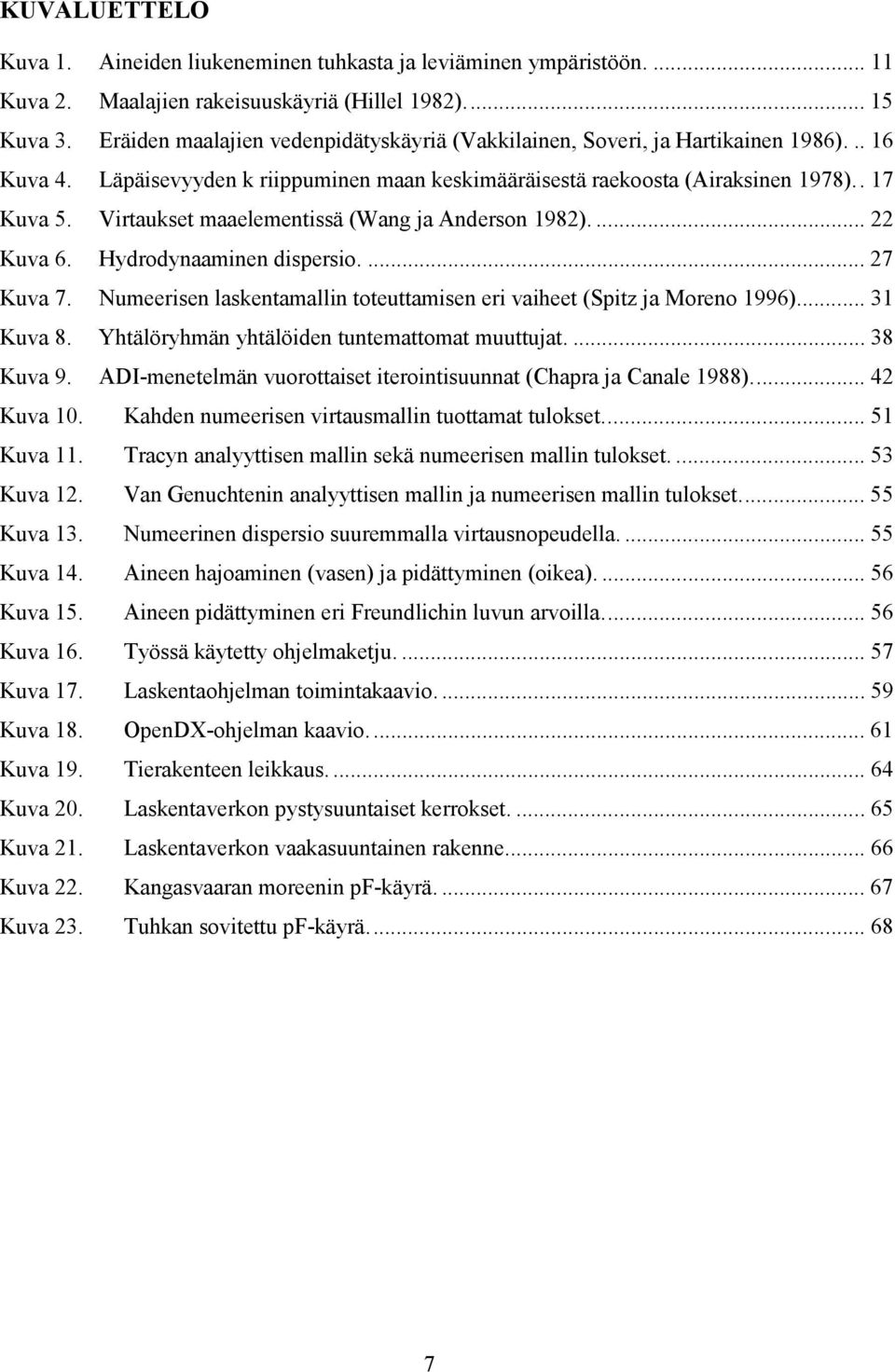 KUVALUETTELO

Kuva 1. Aineiden liukeneminen tuhkasta ja leviäminen ympäristöön. ... 11
Kuva 2. Maalajien rakeisuuskäyriä (Hillel 1982). ... 15
Kuva 3. Eräiden maalajien vedenpidätyskäyriä (Vakkilainen, Soveri, ja Hartikainen 1986). .. 16
Kuva 4. Läpäisevyyden k riippuminen maan keskimääräisestä raekoosta (Airaksinen 1978). . 17
Kuva 5. Virtaukset maaelementissä (Wang ja Anderson 1982). ... 22
Kuva 6. Hydrodynaaminen dispersio. ... 27
Kuva 7. Numeerisen laskentamallin toteuttamisen eri vaiheet (Spitz ja Moreno 1996)... 31
Kuva 8. Yhtälöryhmän yhtälöiden tuntemattomat muuttujat. ... 38
Kuva 9. ADI-menetelmän vuorottaiset iterointisuunnat (Chapra ja Canale 1988)... 42
Kuva 10. Kahden numeerisen virtausmallin tuottamat tulokset... 51
Kuva 11. Tracyn analyyttisen mallin sekä numeerisen mallin tulokset. ... 53
Kuva 12. Van Genuchtenin analyyttisen mallin ja numeerisen mallin tulokset... 55
Kuva 13. Numeerinen dispersio suuremmalla virtausnopeudella. ... 55
Kuva 14. Aineen hajoaminen (vasen) ja pidättyminen (oikea). ... 56
Kuva 15. Aineen pidättyminen eri Freundlichin luvun arvoilla... 56
Kuva 16. Työssä käytetty ohjelmaketju. ... 57
Kuva 17. Laskentaohjelman toimintakaavio. ... 59
Kuva 18. OpenDX-ohjelman kaavio. ... 61
Kuva 19. Tierakenteen leikkaus. ... 64
Kuva 20. Laskentaverkon pystysuuntaiset kerrokset. ... 65
Kuva 21. Laskentaverkon vaakasuuntainen rakenne... 66
Kuva 22. Kangasvaaran moreenin pF-käyrä. ... 67
Kuva 23. Tuhkan sovitettu pF-käyrä. ... 68

7